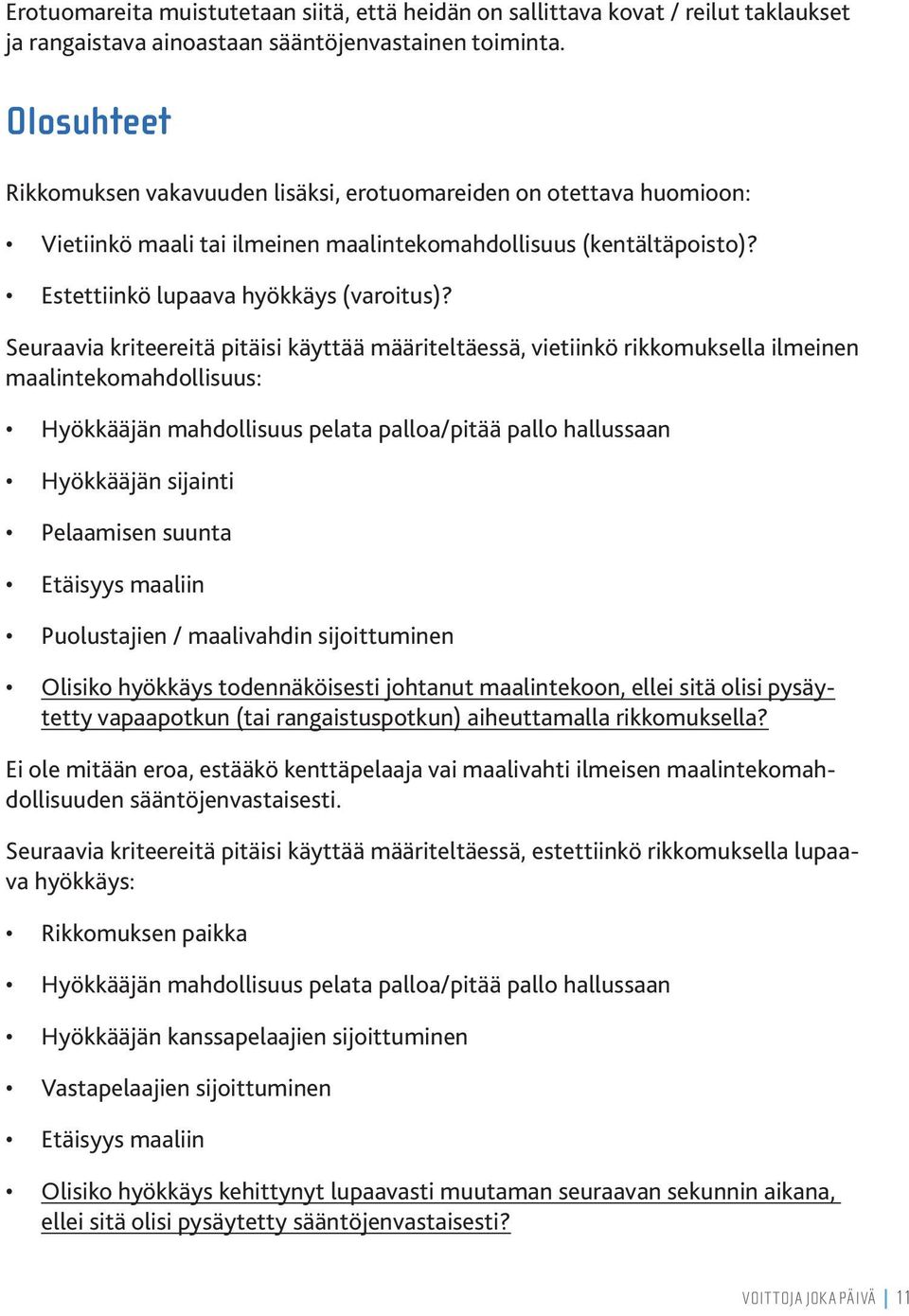 Erotuomareita muistutetaan siitä, että heidän on sallittava kovat / reilut taklaukset ja rangaistava ainoastaan sääntöjenvastainen toiminta.

Olosuhteet

Rikkomuksen vakavuuden lisäksi, erotuomareiden on otettava huomioon:

• Vietiinkö maali tai ilmeinen maalintekomahdollisuus (kentältäpoisto)?

• Estettiinkö lupaava hyökkäys (varoitus)?

Seuraavia kriteereitä pitäisi käyttää määriteltäessä, vietiinkö rikkomuksella ilmeinen maalintekomahdollisuus:

• Hyökkääjän mahdollisuus pelata palloa/pitää pallo hallussaan

• Hyökkääjän sijainti

• Pelaamisen suunta

• Etäisyys maaliin

• Puolustajien / maalivahdin sijoittuminen

• Olisiko hyökkäys todennäköisesti johtanut maalintekoon, ellei sitä olisi pysäytetty vapaapotkun (tai rangaistuspotkun) aiheuttamalla rikkomuksella?

Ei ole mitään eroa, estääkö kenttäpelaaja vai maalivahti ilmeisen maalintekomahdollisuuden sääntöjenvastaisesti.

Seuraavia kriteereitä pitäisi käyttää määriteltäessä, estettiinkö rikkomuksella lupaava hyökkäys:

• Rikkomuksen paikka

• Hyökkääjän mahdollisuus pelata palloa/pitää pallo hallussaan

• Hyökkääjän kanssapelaajien sijoittuminen

• Vastapelaajien sijoittuminen

• Etäisyys maaliin

• Olisiko hyökkäys kehittynyt lupaavasti muutaman seuraavan sekunnin aikana, ellei sitä olisi pysäytetty sääntöjenvastaisesti?

VOITTOJA JOKA PÄIVÄ | 11